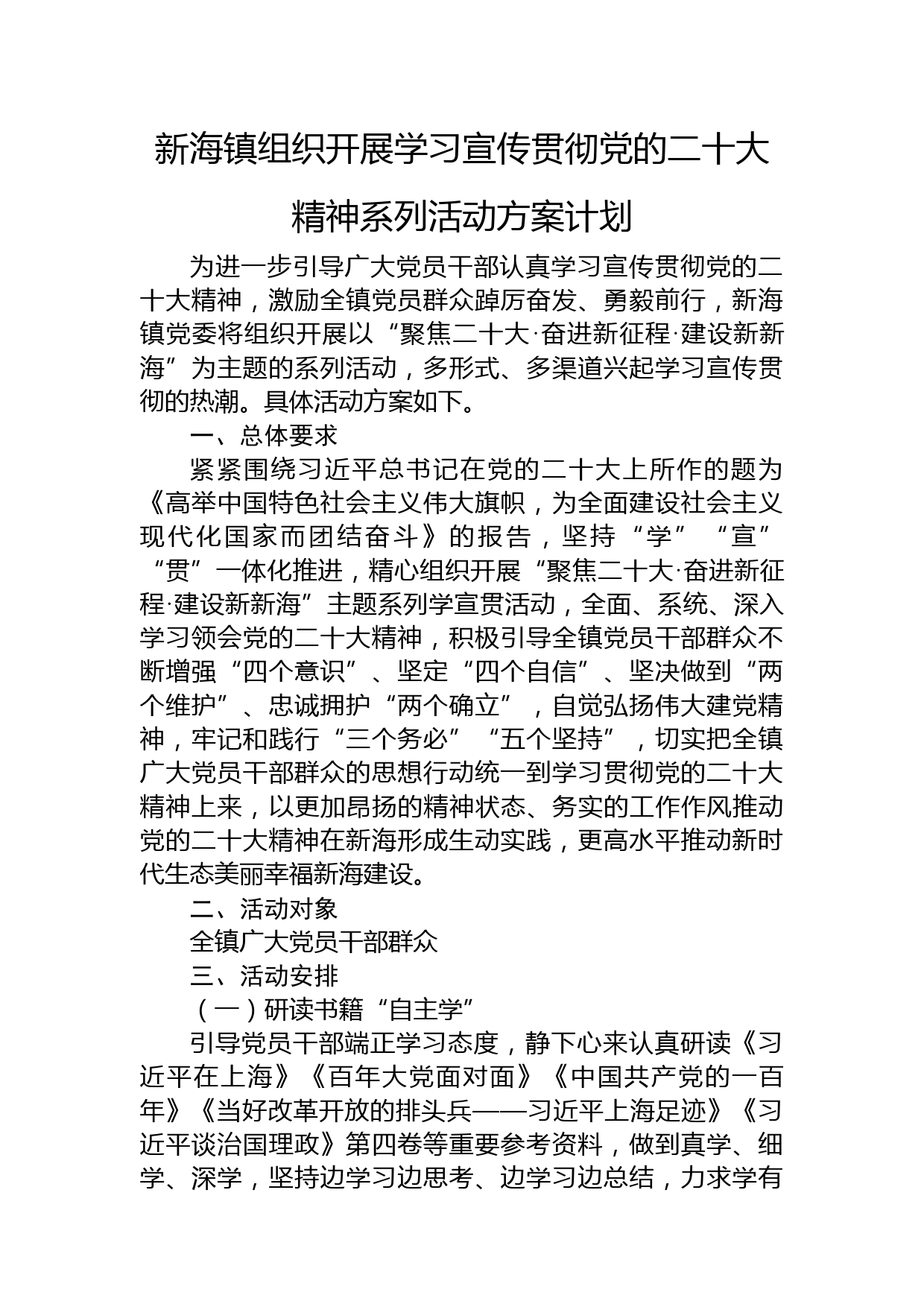 新海镇组织开展学习宣传贯彻党的二十大精神系列活动方案计划

为进一步引导广大党员干部认真学习宣传贯彻党的二十大精神，激励全镇党员群众踔厉奋发、勇毅前行，新海镇党委将组织开展以“聚焦二十大·奋进新征程·建设新新海”为主题的系列活动，多形式、多渠道兴起学习宣传贯彻的热潮。具体活动方案如下。

一、总体要求

紧紧围绕习近平总书记在党的二十大上所作的题为《高举中国特色社会主义伟大旗帜，为全面建设社会主义现代化国家而团结奋斗》的报告，坚持“学”“宣”“贯”一体化推进，精心组织开展“聚焦二十大·奋进新征程·建设新新海”主题系列学宣贯活动，全面、系统、深入学习领会党的二十大精神，积极引导全镇党员干部群众不断增强“四个意识”、坚定“四个自信”、坚决做到“两个维护”、忠诚拥护“两个确立”，自觉弘扬伟大建党精神，牢记和践行“三个务必”“五个坚持”，切实把全镇广大党员干部群众的思想行动统一到学习贯彻党的二十大精神上来，以更加昂扬的精神状态、务实的工作作风推动党的二十大精神在新海形成生动实践，更高水平推动新时代生态美丽幸福新海建设。

二、活动对象

全镇广大党员干部群众

三、活动安排

（一）研读书籍“自主学”

引导党员干部端正学习态度，静下心来认真研读《习近平在上海》《百年大党面对面》《中国共产党的一百年》《当好改革开放的排头兵——习近平上海足迹》《习近平谈治国理政》第四卷等重要参考资料，做到真学、细学、深学，坚持边学习边思考、边学习边总结，力求学有